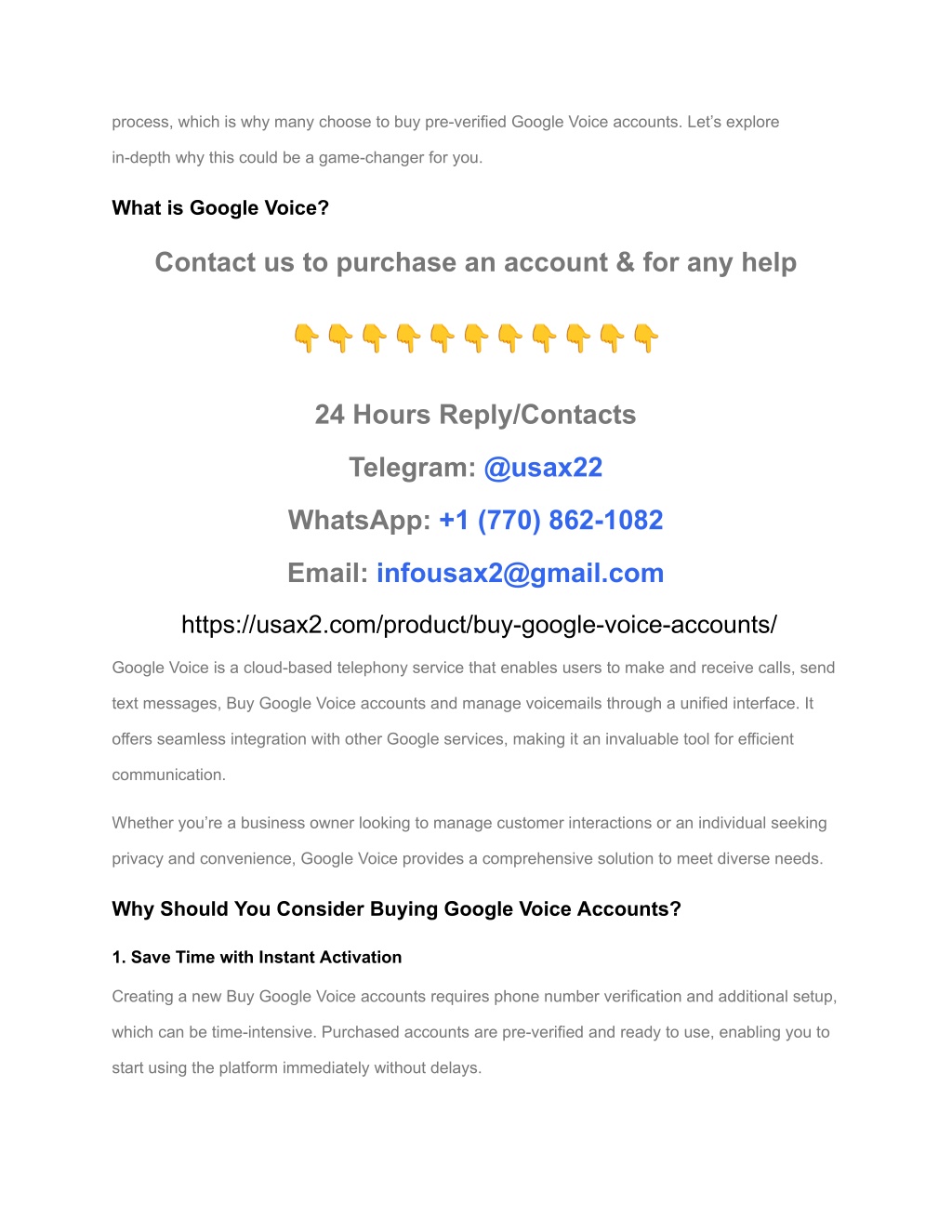 process, which is why many choose to buy pre-verified Google Voice accounts. Let's explore in-depth why this could be a game-changer for you.

What is Google Voice?

Contact us to purchase an account & for any help

👇👇👇👇👇👇👇👇👇👇👇

24 Hours Reply/Contacts

Telegram: @usax22

WhatsApp: +1 (770) 862-1082

Email: infousax2@gmail.com

https://usax2.com/product/buy-google-voice-accounts/

Google Voice is a cloud-based telephony service that enables users to make and receive calls, send text messages, Buy Google Voice accounts and manage voicemails through a unified interface. It offers seamless integration with other Google services, making it an invaluable tool for efficient communication.

Whether you're a business owner looking to manage customer interactions or an individual seeking privacy and convenience, Google Voice provides a comprehensive solution to meet diverse needs.

Why Should You Consider Buying Google Voice Accounts?

1. Save Time with Instant Activation

Creating a new Buy Google Voice accounts requires phone number verification and additional setup, which can be time-intensive. Purchased accounts are pre-verified and ready to use, enabling you to start using the platform immediately without delays.